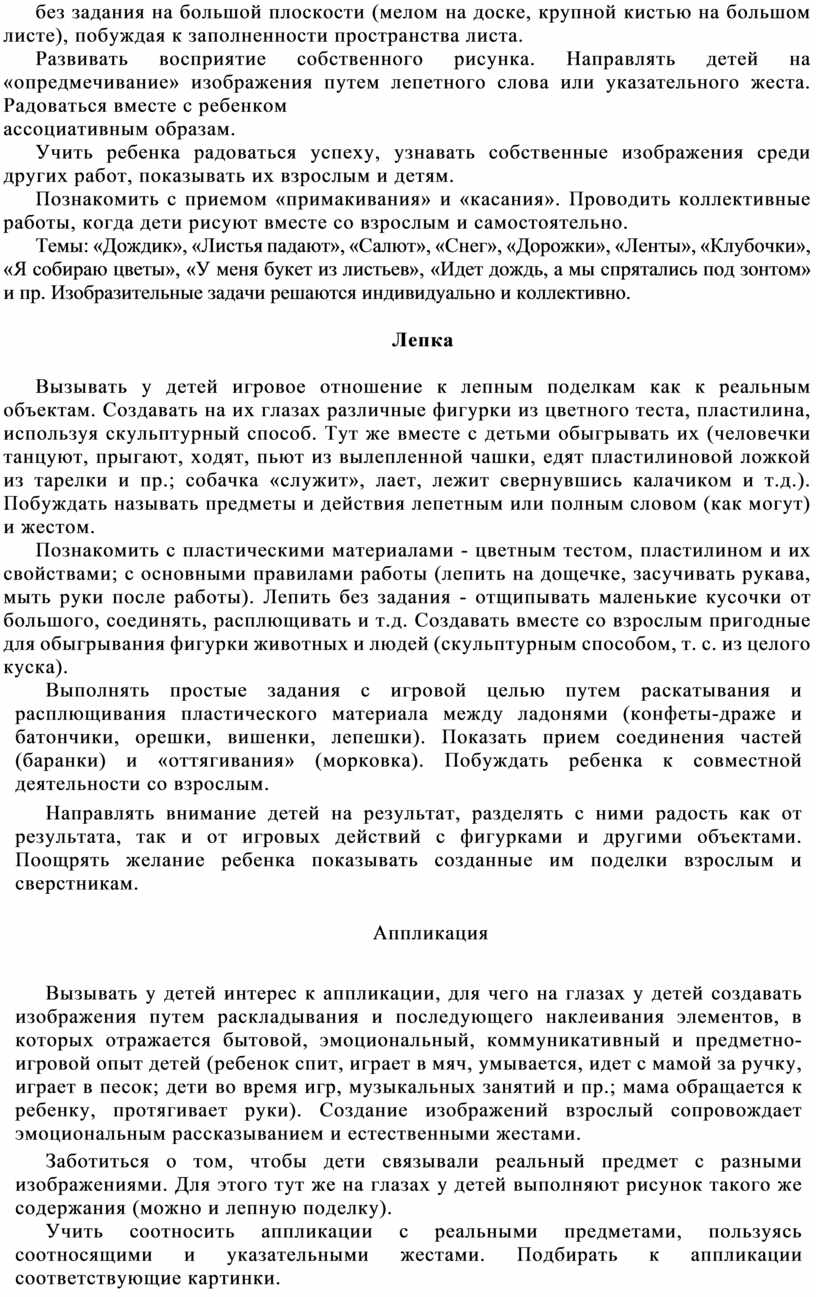 без задания на большой плоскости (мелом на доске, крупной кистью на большом листе), побуждая к заполненности пространства листа.

Развивать восприятие собственного рисунка. Направлять детей на «опредмечивание» изображения путем лепетного слова или указательного жеста. Радоваться вместе с ребенком
ассоциативным образам.

Учить ребенка радоваться успеху, узнавать собственные изображения среди других работ, показывать их взрослым и детям.

Познакомить с приемом «примакивания» и «касания». Проводить коллективные работы, когда дети рисуют вместе со взрослым и самостоятельно.

Темы: «Дождик», «Листья падают», «Салют», «Снег», «Дорожки», «Ленты», «Клубочки», «Я собираю цветы», «У меня букет из листьев», «Идет дождь, а мы спрятались под зонтом» и пр. Изобразительные задачи решаются индивидуально и коллективно.

Лепка

Вызывать у детей игровое отношение к лепным поделкам как к реальным объектам. Создавать на их глазах различные фигурки из цветного теста, пластилина, используя скульптурный способ. Тут же вместе с детьми обыгрывать их (человечки танцуют, прыгают, ходят, пьют из вылепленной чашки, едят пластилиновой ложкой из тарелки и пр.; собачка «служит», лает, лежит свернувшись калачиком и т.д.). Побуждать называть предметы и действия лепетным или полным словом (как могут) и жестом.

Познакомить с пластическими материалами - цветным тестом, пластилином и их свойствами; с основными правилами работы (лепить на дощечке, засучивать рукава, мыть руки после работы). Лепить без задания - отщипывать маленькие кусочки от большого, соединять, расплющивать и т.д. Создавать вместе со взрослым пригодные для обыгрывания фигурки животных и людей (скульптурным способом, т. с. из целого куска).

Выполнять простые задания с игровой целью путем раскатывания и расплющивания пластического материала между ладонями (конфеты-драже и батончики, орешки, вишенки, лепешки). Показать прием соединения частей (баранки) и «оттягивания» (морковка). Побуждать ребенка к совместной деятельности со взрослым.

Направлять внимание детей на результат, разделять с ними радость как от результата, так и от игровых действий с фигурками и другими объектами. Поощрять желание ребенка показывать созданные им поделки взрослым и сверстникам.

Аппликация

Вызывать у детей интерес к аппликации, для чего на глазах у детей создавать изображения путем раскладывания и последующего наклеивания элементов, в которых отражается бытовой, эмоциональный, коммуникативный и предметно-игровой опыт детей (ребенок спит, играет в мяч, умывается, идет с мамой за ручку, играет в песок; дети во время игр, музыкальных занятий и пр.; мама обращается к ребенку, протягивает руки). Создание изображений взрослый сопровождает эмоциональным рассказыванием и естественными жестами.

Заботиться о том, чтобы дети связывали реальный предмет с разными изображениями. Для этого тут же на глазах у детей выполняют рисунок такого же содержания (можно и лепную поделку).

Учить соотносить аппликации с реальными предметами, пользуясь соотносящими и указательными жестами. Подбирать к аппликации соответствующие картинки.